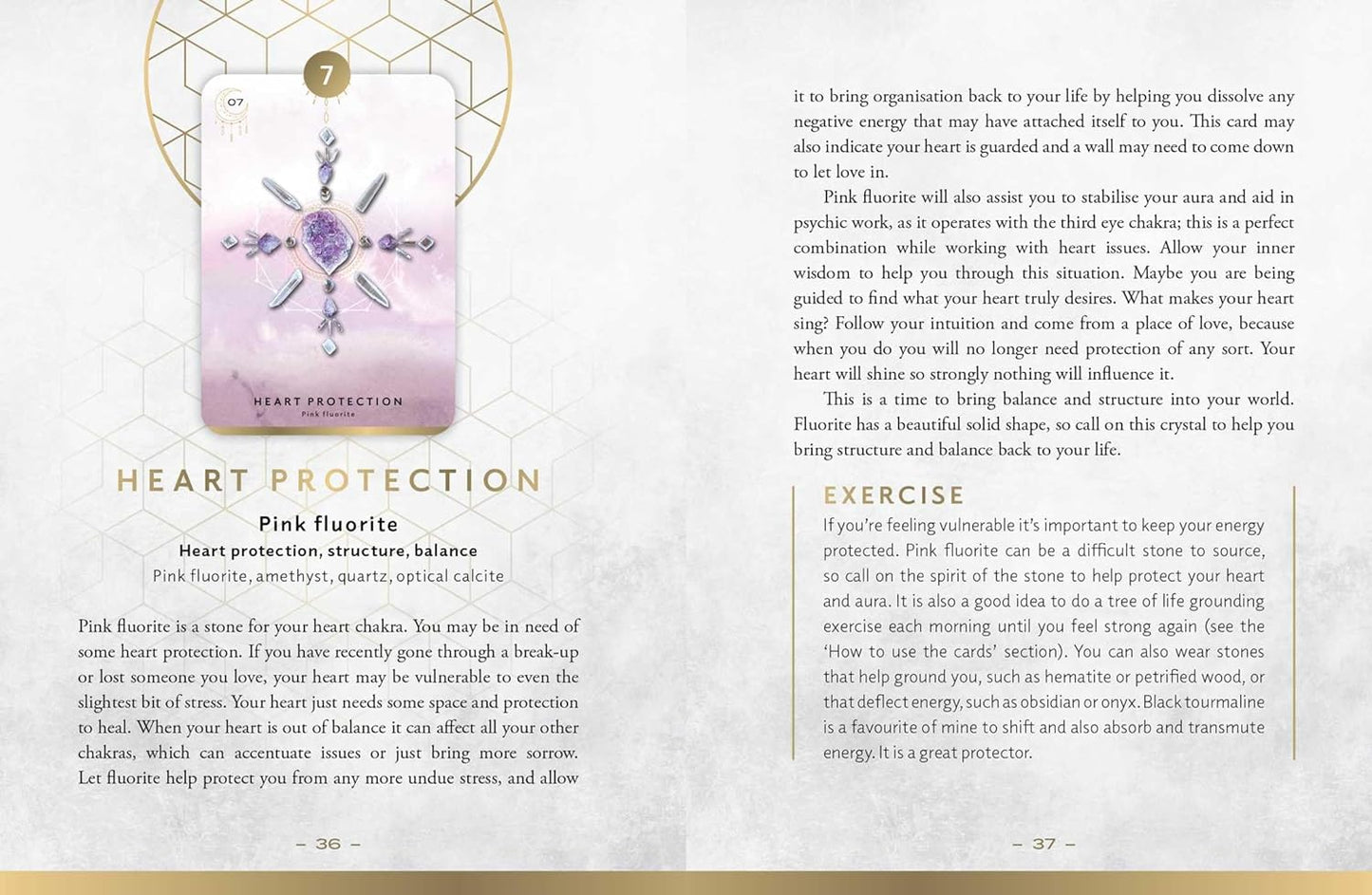 7

07

HEART PROTECTION
Pink fluorite

HEART PROTECTION

Pink fluorite

Heart protection, structure, balance

Pink fluorite, amethyst, quartz, optical calcite

Pink fluorite is a stone for your heart chakra. You may be in need of some heart protection. If you have recently gone through a break-up or lost someone you love, your heart may be vulnerable to even the slightest bit of stress. Your heart just needs some space and protection to heal. When your heart is out of balance it can affect all your other chakras, which can accentuate issues or just bring more sorrow. Let fluorite help protect you from any more undue stress, and allow

– 36 –

it to bring organisation back to your life by helping you dissolve any negative energy that may have attached itself to you. This card may also indicate your heart is guarded and a wall may need to come down to let love in.

Pink fluorite will also assist you to stabilise your aura and aid in psychic work, as it operates with the third eye chakra; this is a perfect combination while working with heart issues. Allow your inner wisdom to help you through this situation. Maybe you are being guided to find what your heart truly desires. What makes your heart sing? Follow your intuition and come from a place of love, because when you do you will no longer need protection of any sort. Your heart will shine so strongly nothing will influence it.

This is a time to bring balance and structure into your world. Fluorite has a beautiful solid shape, so call on this crystal to help you bring structure and balance back to your life.

EXERCISE

If you're feeling vulnerable it's important to keep your energy protected. Pink fluorite can be a difficult stone to source, so call on the spirit of the stone to help protect your heart and aura. It is also a good idea to do a tree of life grounding exercise each morning until you feel strong again (see the 'How to use the cards' section). You can also wear stones that help ground you, such as hematite or petrified wood, or that deflect energy, such as obsidian or onyx. Black tourmaline is a favourite of mine to shift and also absorb and transmute energy. It is a great protector.

– 37 –